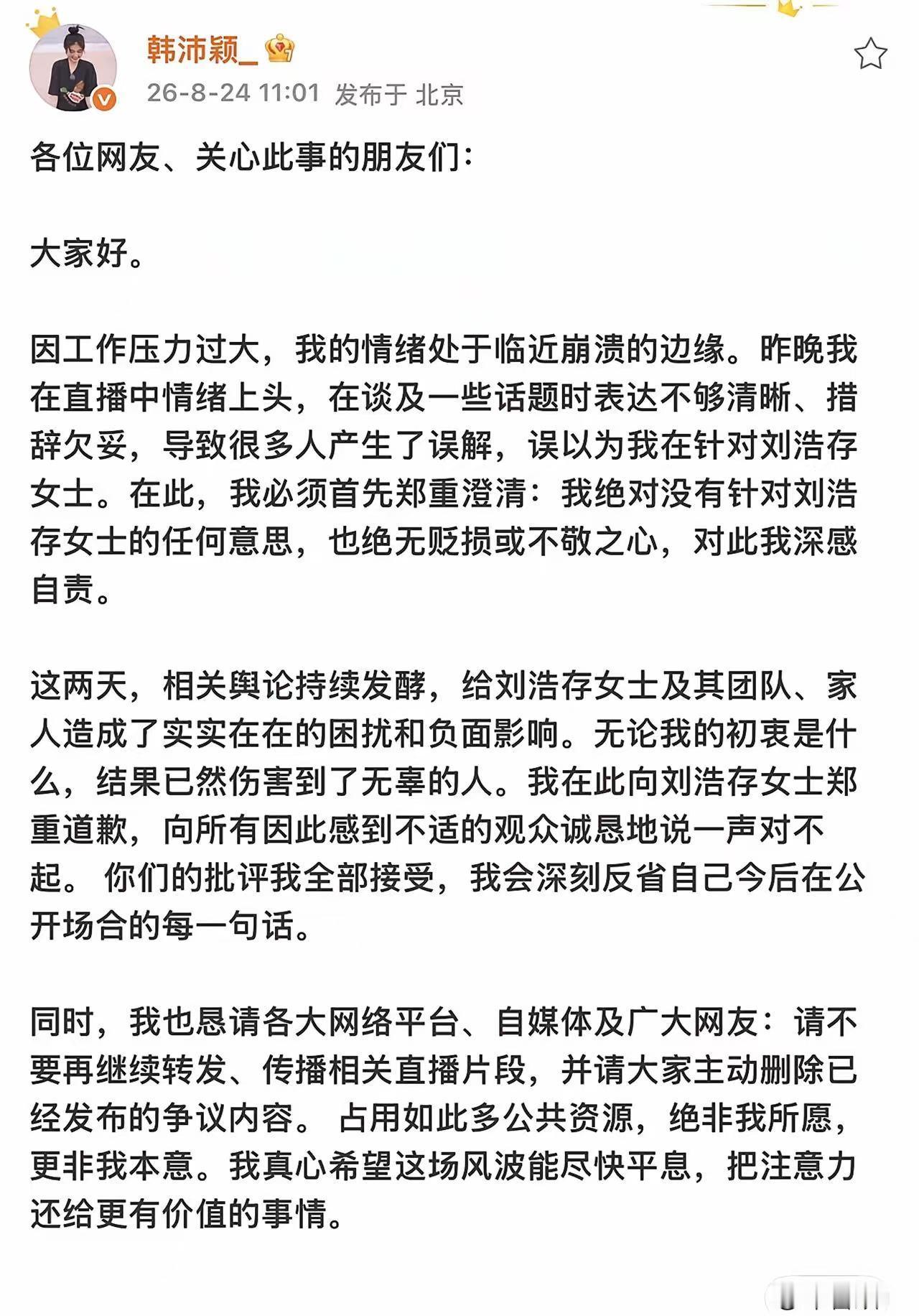 韩沛颖_

26-8-24 11:01 发布于 北京

各位网友、关心此事的朋友们：

大家好。

因工作压力过大，我的情绪处于临近崩溃的边缘。昨晚我在直播中情绪上头，在谈及一些话题时表达不够清晰、措辞欠妥，导致很多人产生了误解，误以为我在针对刘浩存女士。在此，我必须首先郑重澄清：我绝对没有针对刘浩存女士的任何意思，也绝无贬损或不敬之心，对此我深感自责。

这两天，相关舆论持续发酵，给刘浩存女士及其团队、家人造成了实实在在的困扰和负面影响。无论我的初衷是什么，结果已然伤害到了无辜的人。我在此向刘浩存女士郑重道歉，向所有因此感到不适的观众诚恳地说一声对不起。 你们的批评我全部接受，我会深刻反省自己今后在公开场合的每一句话。

同时，我也恳请各大网络平台、自媒体及广大网友：请不要再继续转发、传播相关直播片段，并请大家主动删除已经发布的争议内容。 占用如此多公共资源，绝非我所愿，更非我本意。我真心希望这场风波能尽快平息，把注意力还给更有价值的事情。